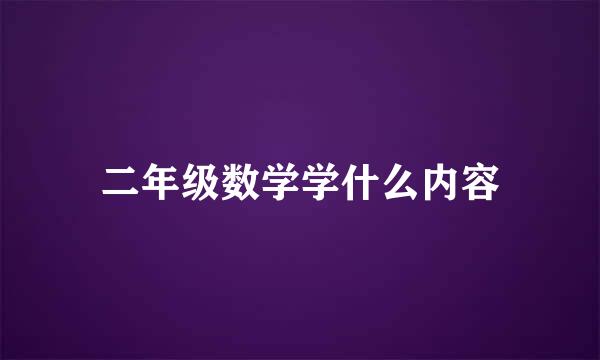 二年级数学学什么内容